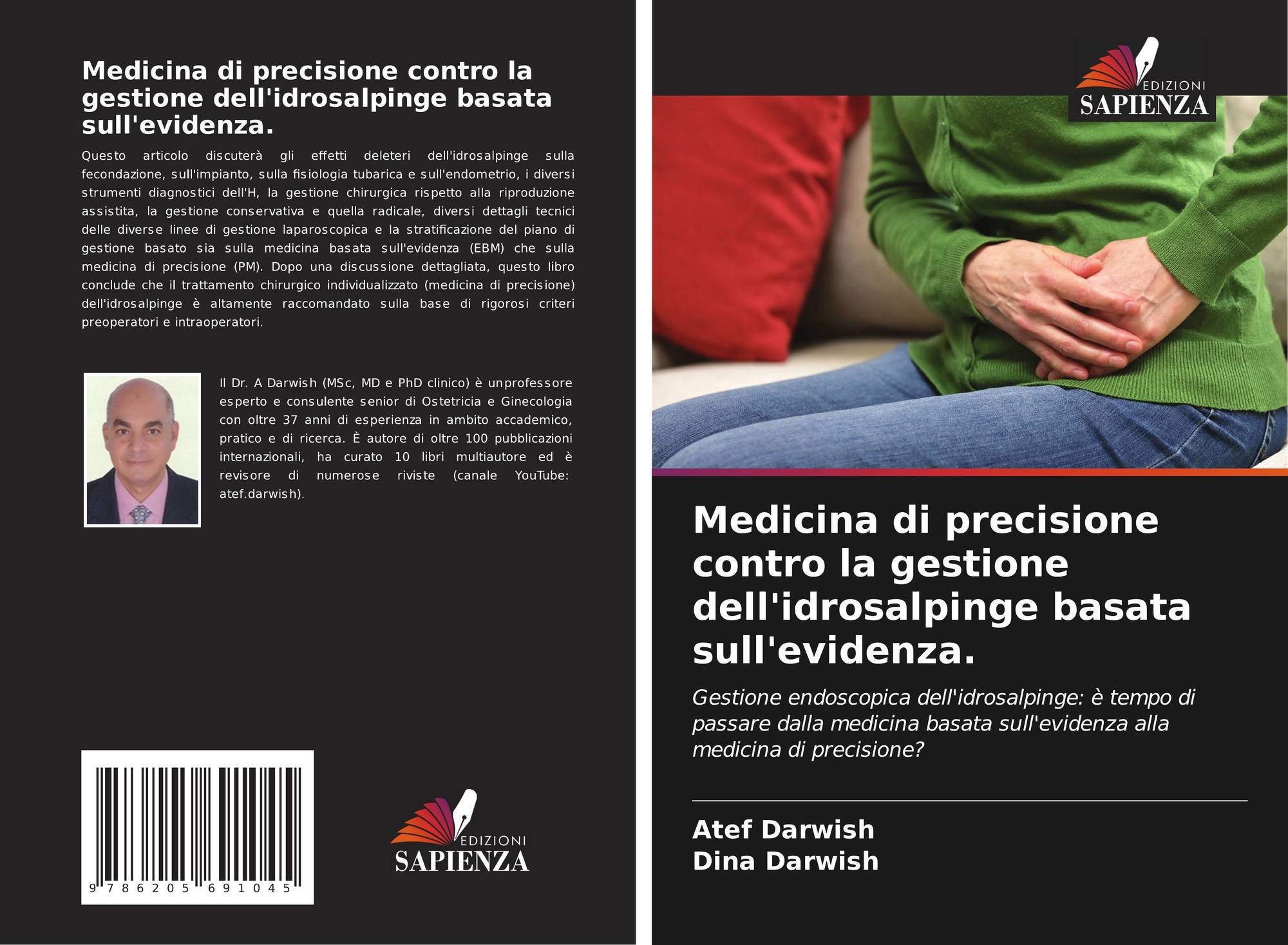 Medicina di precisione contro la gestione dell'idrosalpinge basata sull'evidenza.

Questo articolo discuterà gli effetti deleteri dell'idrosalpinge sulla fecondazione, sull'impianto, sulla fisiologia tubarica e sull'endometrio, i diversi strumenti diagnostici dell'H, la gestione chirurgica rispetto alla riproduzione assistita, la gestione conservativa e quella radicale, diversi dettagli tecnici delle diverse linee di gestione laparoscopica e la stratificazione del piano di gestione basato sia sulla medicina basata sull'evidenza (EBM) che sulla medicina di precisione (PM). Dopo una discussione dettagliata, questo libro conclude che il trattamento chirurgico individualizzato (medicina di precisione) dell'idrosalpinge è altamente raccomandato sulla base di rigorosi criteri preoperatori e intraoperatori.

Il Dr. A Darwish (MSc, MD e PhD clinico) è unprofessore esperto e consulente senior di Ostetricia e Ginecologia con oltre 37 anni di esperienza in ambito accademico, pratico e di ricerca. È autore di oltre 100 pubblicazioni internazionali, ha curato 10 libri multiautore ed è revisore di numerose riviste (canale YouTube: atef.darwish).

9 786205 691045

EDIZIONI
SAPIENZA

EDIZIONI
SAPIENZA

Medicina di precisione contro la gestione dell'idrosalpinge basata sull'evidenza.

Gestione endoscopica dell'idrosalpinge: è tempo di passare dalla medicina basata sull'evidenza alla medicina di precisione?

Atef Darwish
Dina Darwish